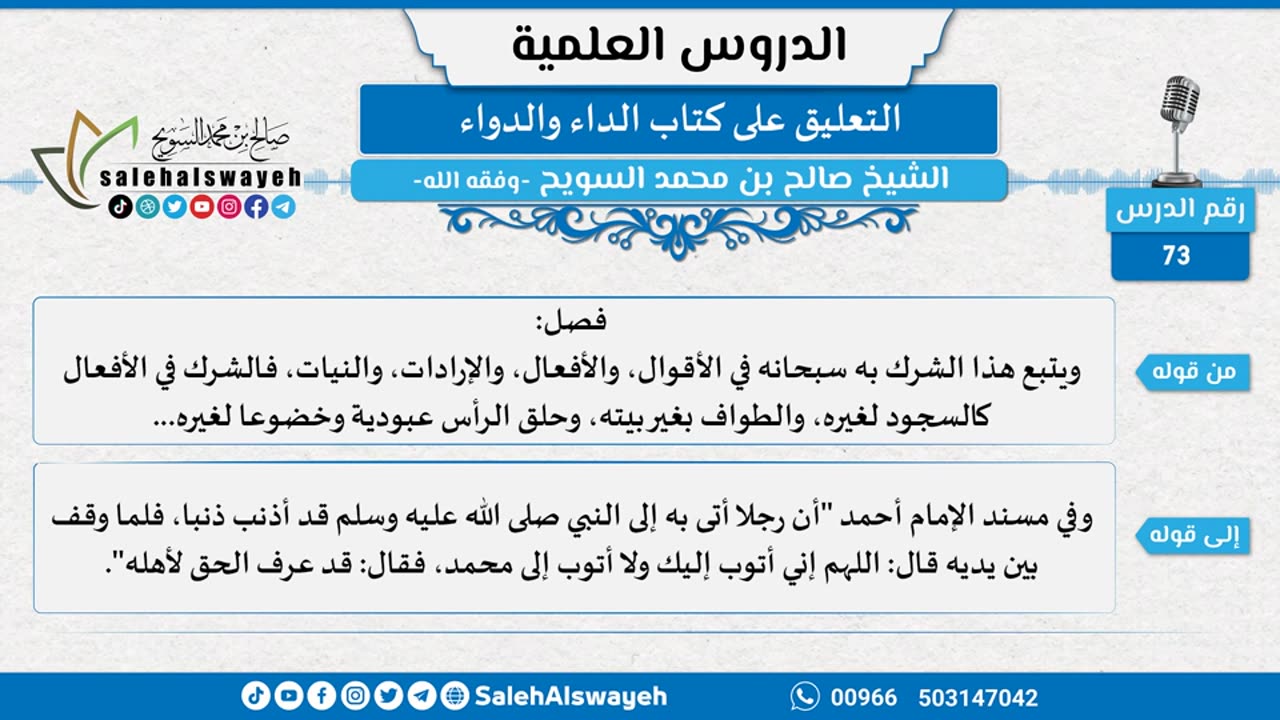 الدروس العلمية

التعليق على كتاب الداء والدواء

الشيخ صالح بن محمد السويح -وفقه الله-

صالح بن محمد السويح
salehalswayeh

رقم الدرس
73

من قوله

فصل:
ويتبع هذا الشرك به سبحانه في الأقوال، والأفعال، والإرادات، والنيات، فالشرك في الأفعال كالسجود لغيره، والطواف بغير بيته، وحلق الرأس عبودية وخضوعا لغيره...

إلى قوله

وفي مسند الإمام أحمد "أن رجلا أتى به إلى النبي صلى الله عليه وسلم قد أذنب ذنبا، فلما وقف بين يديه قال: اللهم إني أتوب إليك ولا أتوب إلى محمد، فقال: قد عرف الحق لأهله".

SalehAlswayeh

00966 503147042